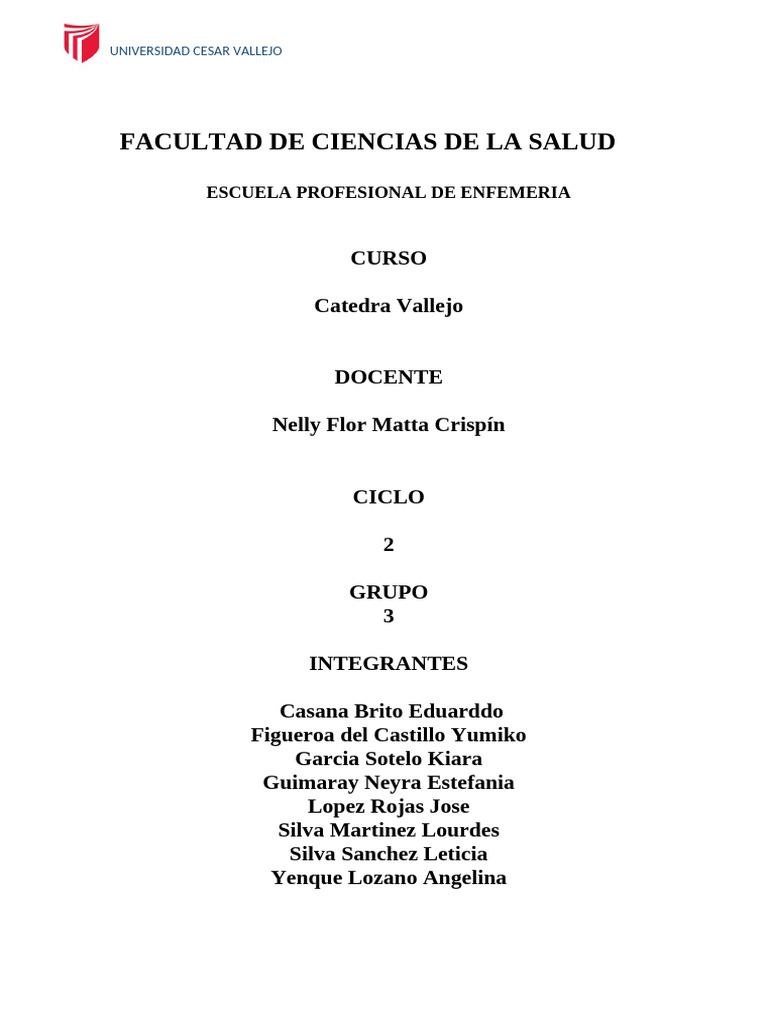 UNIVERSIDAD CESAR VALLEJO

FACULTAD DE CIENCIAS DE LA SALUD

ESCUELA PROFESIONAL DE ENFEMERIA

CURSO

Catedra Vallejo

DOCENTE

Nelly Flor Matta Crispín

CICLO

2

GRUPO
3

INTEGRANTES

Casana Brito Eduarddo
Figueroa del Castillo Yumiko
Garcia Sotelo Kiara
Guimaray Neyra Estefania
Lopez Rojas Jose
Silva Martinez Lourdes
Silva Sanchez Leticia
Yenque Lozano Angelina